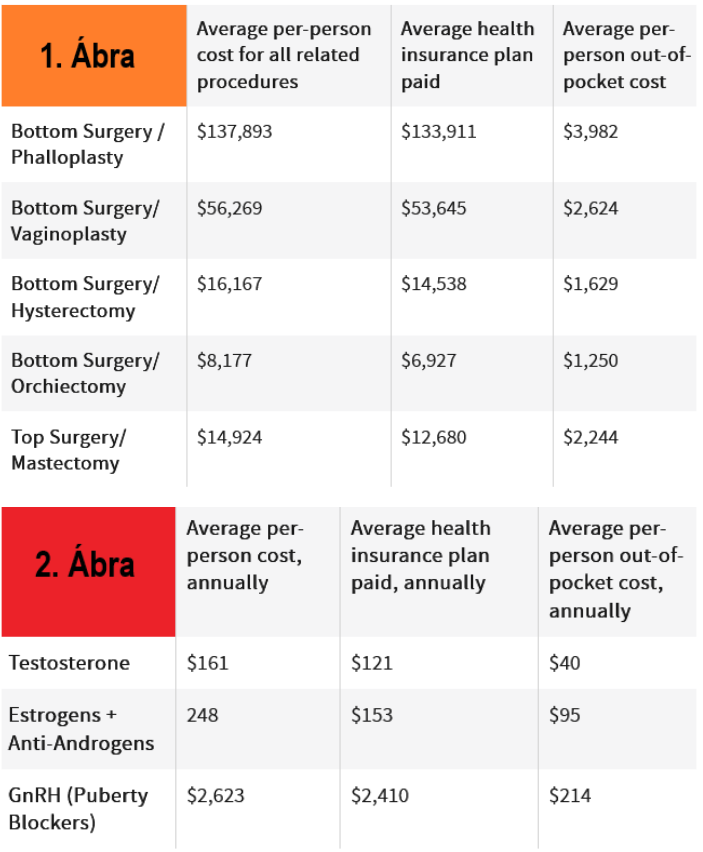 | 1. Ábra | Average per-person cost for all related procedures | Average health insurance plan paid | Average per-person out-of-pocket cost |
|---|---|---|---|
| Bottom Surgery / Phalloplasty | \$137,893 | \$133,911 | \$3,982 |
| Bottom Surgery/ Vaginoplasty | \$56,269 | \$53,645 | \$2,624 |
| Bottom Surgery/ Hysterectomy | \$16,167 | \$14,538 | \$1,629 |
| Bottom Surgery/ Orchiectomy | \$8,177 | \$6,927 | \$1,250 |
| Top Surgery/ Mastectomy | \$14,924 | \$12,680 | \$2,244 |

| 2. Ábra | Average per-person cost, annually | Average health insurance plan paid, annually | Average per-person out-of-pocket cost, annually |
|---|---|---|---|
| Testosterone | \$161 | \$121 | \$40 |
| Estrogens + Anti-Androgens | 248 | \$153 | \$95 |
| GnRH (Puberty Blockers) | \$2,623 | \$2,410 | \$214 |